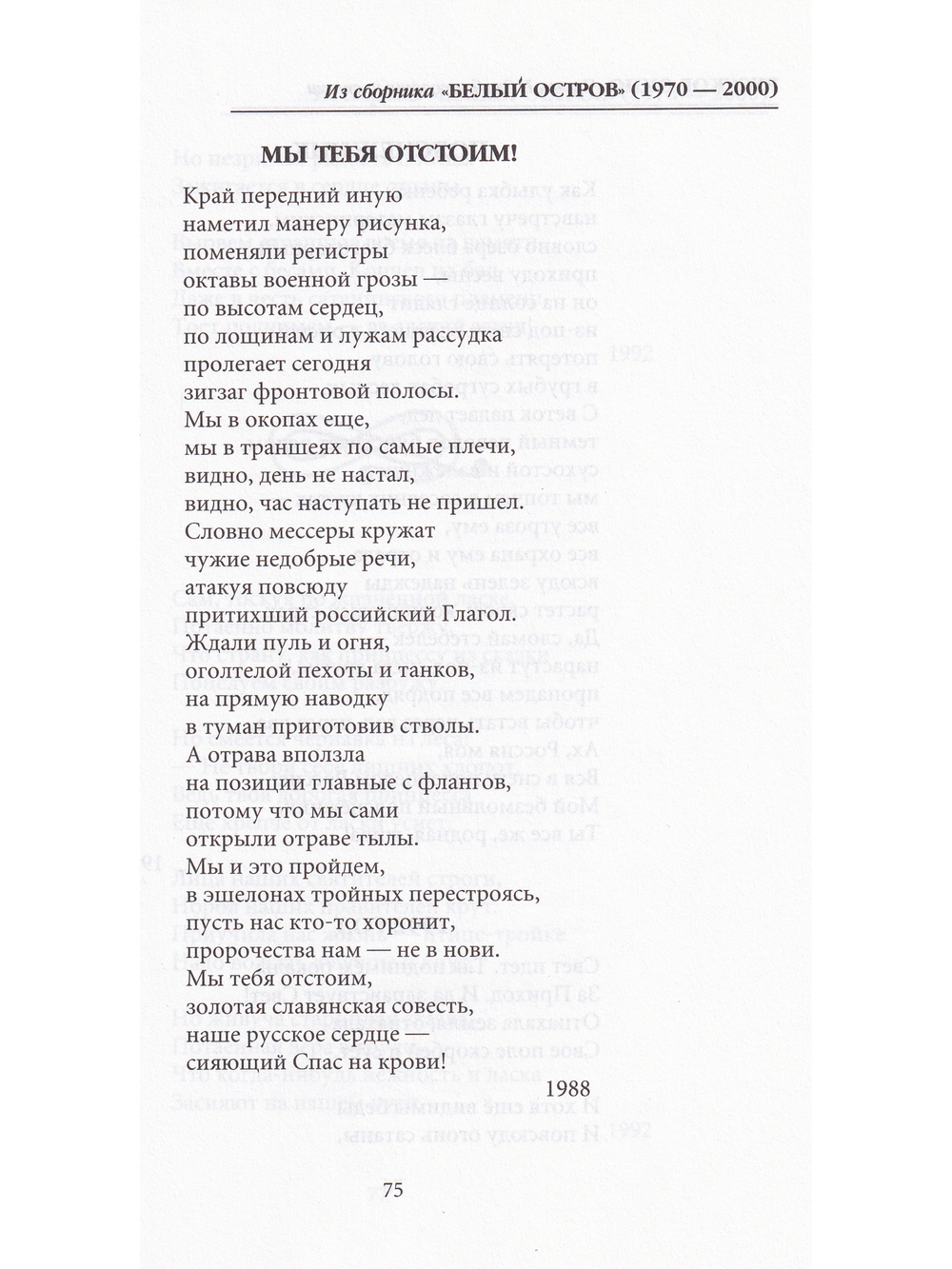 Из сборника «БЕЛЫЙ ОСТРОВ» (1970 — 2000)

МЫ ТЕБЯ ОТСТОИМ!

Край передний иную
наметил манеру рисунка,
поменяли регистры
октавы военной грозы –
по высотам сердец,
по лощинам и лужам рассудка
пролегает сегодня
зигзаг фронтовой полосы.
Мы в окопах еще,
мы в траншеях по самые плечи,
видно, день не настал,
видно, час наступать не пришел.
Словно мессеры кружат
чужие недобрые речи,
атакуя повсюду
притихший российский Глагол.
Ждали пуль и огня,
оголтелой пехоты и танков,
на прямую наводку
в туман приготовив стволы.
А отрава вползла
на позиции главные с флангов,
потому что мы сами
открыли отраве тылы.
Мы и это пройдем,
в эшелонах тройных перестроясь,
пусть нас кто-то хоронит,
пророчества нам — не в нови.
Мы тебя отстоим,
золотая славянская совесть,
наше русское сердце —
сияющий Спас на крови!

1988

75